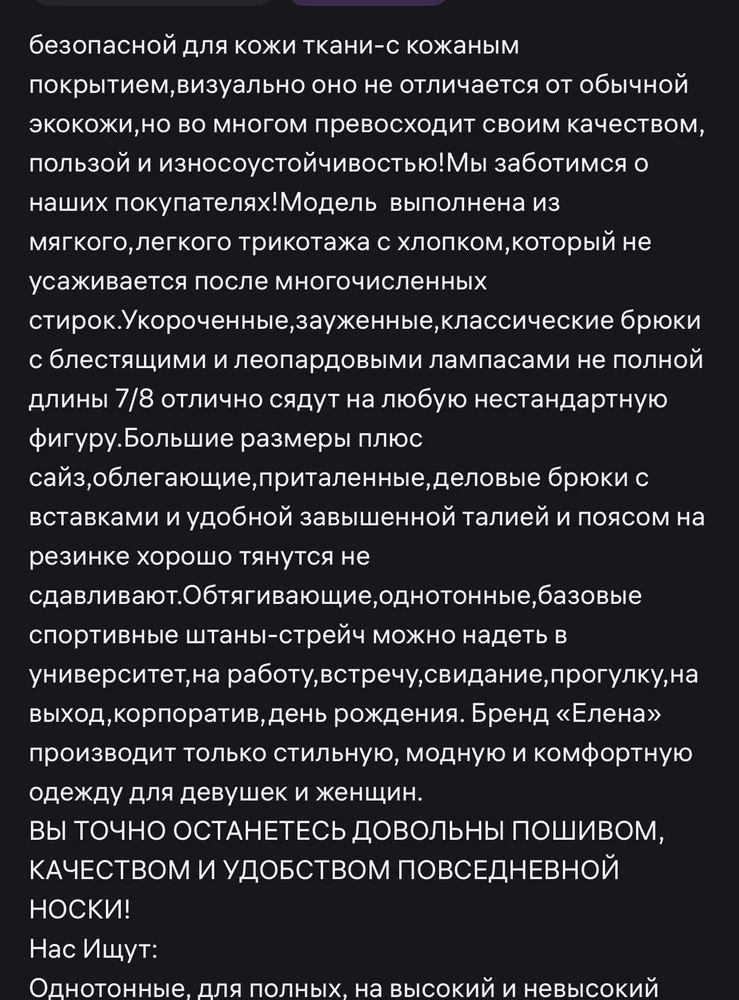 безопасной для кожи ткани-с кожаным покрытием,визуально оно не отличается от обычной экокожи,но во многом превосходит своим качеством, пользой и износоустойчивостью!Мы заботимся о наших покупателях!Модель выполнена из мягкого,легкого трикотажа с хлопком,который не усаживается после многочисленных стирок.Укороченные,зауженные,классические брюки с блестящими и леопардовыми лампасами не полной длины 7/8 отлично сядут на любую нестандартную фигуру.Большие размеры плюс сайз,облегающие,приталенные,деловые брюки с вставками и удобной завышенной талией и поясом на резинке хорошо тянутся не сдавливают.Обтягивающие,однотонные,базовые спортивные штаны-стрейч можно надеть в университет,на работу,встречу,свидание,прогулку,на выход,корпоратив,день рождения. Бренд «Елена» производит только стильную, модную и комфортную одежду для девушек и женщин.
ВЫ ТОЧНО ОСТАНЕТЕСЬ ДОВОЛЬНЫ ПОШИВОМ, КАЧЕСТВОМ И УДОБСТВОМ ПОВСЕДНЕВНОЙ НОСКИ!
Нас Ищут:
Однотонные, для полных, на высокий и невысокий